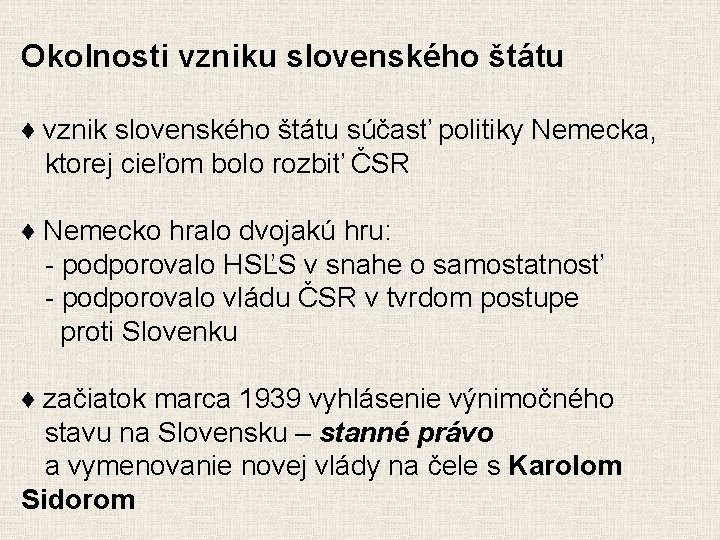 Okolnosti vzniku slovenského štátu

♦ vznik slovenského štátu súčasť politiky Nemecka, ktorej cieľom bolo rozbiť ČSR

♦ Nemecko hralo dvojakú hru:
- podporovalo HSĽS v snahe o samostatnosť
- podporovalo vládu ČSR v tvrdom postupe proti Slovenku

♦ začiatok marca 1939 vyhlásenie výnimočného stavu na Slovensku – stanné právo a vymenovanie novej vlády na čele s Karolom Sidorom